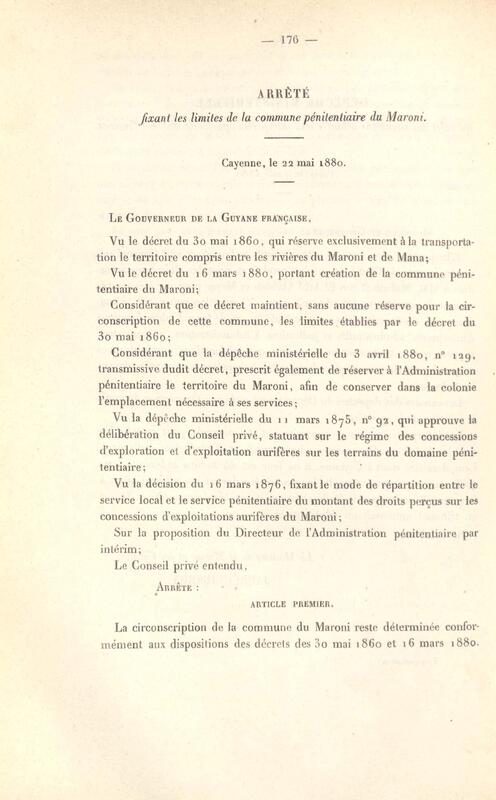 — 176 —

ARRÊTÉ
fixant les limites de la commune pénitentiaire du Maroni.

Cayenne, le 22 mai 1880.

Le Gouverneur de la Guyane française,

Vu le décret du 30 mai 1860, qui réserve exclusivement à la transportation le territoire compris entre les rivières du Maroni et de Mana;

Vu le décret du 16 mars 1880, portant création de la commune pénitentiaire du Maroni;

Considérant que ce décret maintient, sans aucune réserve pour la circonscription de cette commune, les limites établies par le décret du 30 mai 1860;

Considérant que la dépêche ministérielle du 3 avril 1880, n° 129, transmissive dudit décret, prescrit également de réserver à l'Administration pénitentiaire le territoire du Maroni, afin de conserver dans la colonie l'emplacement nécessaire à ses services;

Vu la dépêche ministérielle du 11 mars 1875, n° 92, qui approuve la délibération du Conseil privé, statuant sur le régime des concessions d'exploration et d'exploitation aurifères sur les terrains du domaine pénitentiaire;

Vu la décision du 16 mars 1876, fixant le mode de répartition entre le service local et le service pénitentiaire du montant des droits perçus sur les concessions d'exploitations aurifères du Maroni;

Sur la proposition du Directeur de l'Administration pénitentiaire par intérim;

Le Conseil privé entendu,

Arrête :

ARTICLE PREMIER.

La circonscription de la commune du Maroni reste déterminée conformément aux dispositions des décrets des 30 mai 1860 et 16 mars 1880.